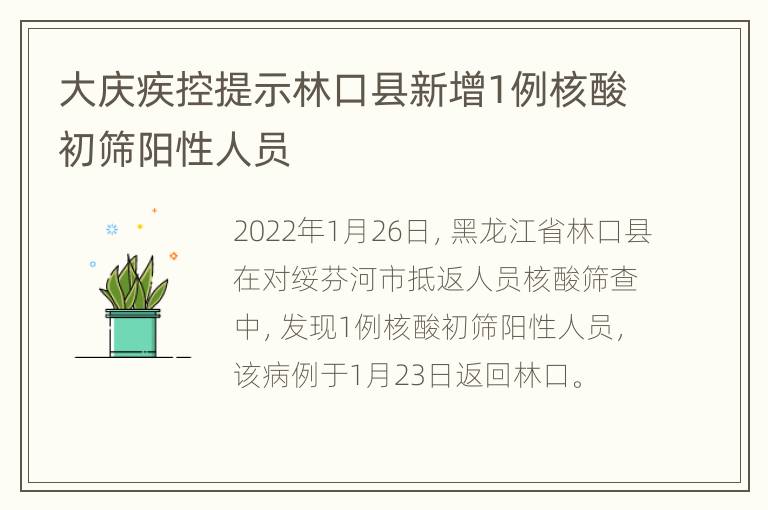 大庆疾控提示林口县新增1例核酸初筛阳性人员

2022年1月26日，黑龙江省林口县在对绥芬河市抵返人员核酸筛查中，发现1例核酸初筛阳性人员，该病例于1月23日返回林口。